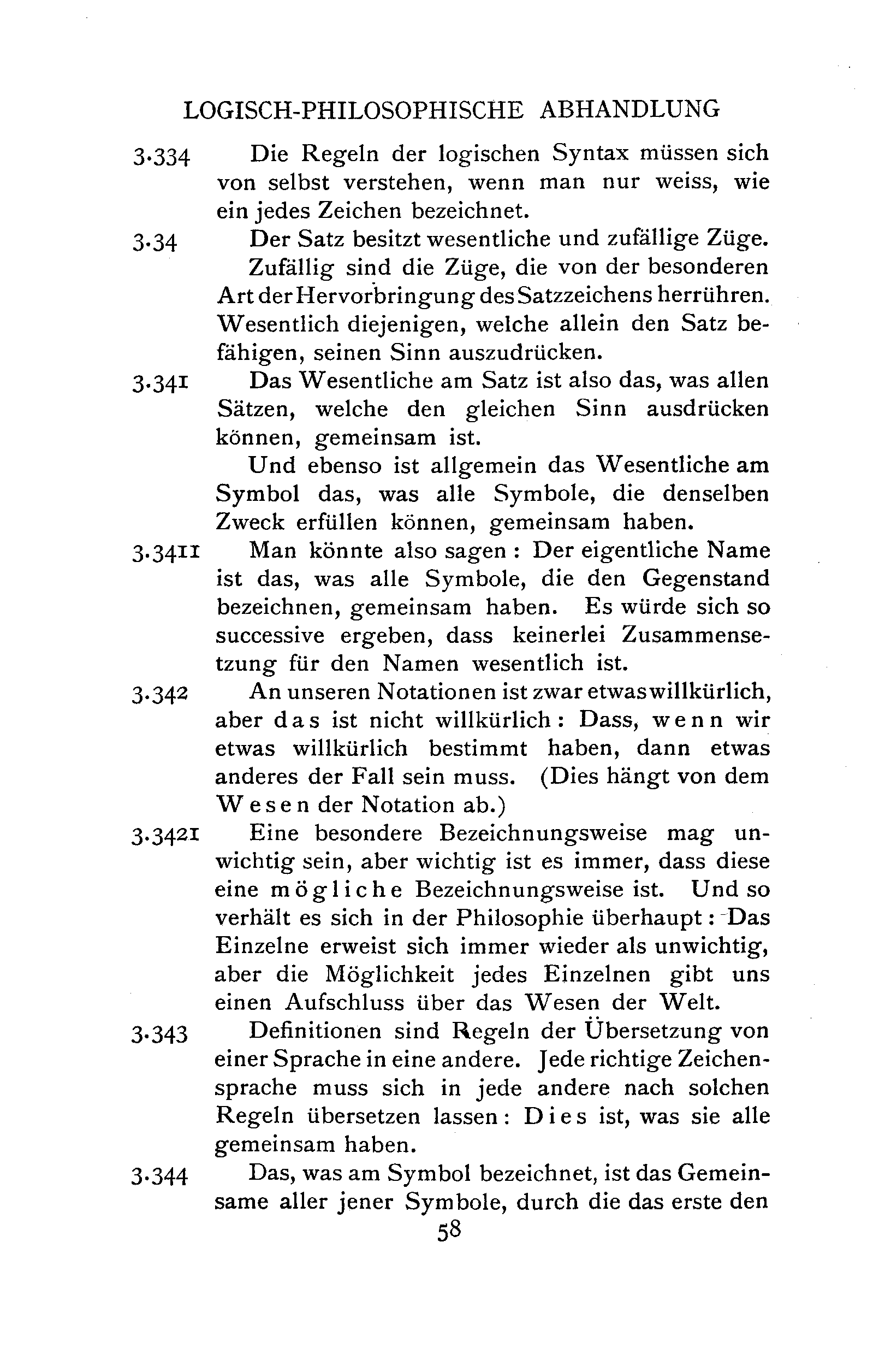 LOGISCH-PHILOSOPHISCHE ABHANDLUNG

3·334 Die Regeln der logischen Syntax müssen sich von selbst verstehen, wenn man nur weiss, wie ein jedes Zeichen bezeichnet.

3·34 Der Satz besitzt wesentliche und zufällige Züge.

Zufällig sind die Züge, die von der besonderen Art der Hervorbringung des Satzzeichens herrühren. Wesentlich diejenigen, welche allein den Satz befähigen, seinen Sinn auszudrücken.

3·341 Das Wesentliche am Satz ist also das, was allen Sätzen, welche den gleichen Sinn ausdrücken können, gemeinsam ist.

Und ebenso ist allgemein das Wesentliche am Symbol das, was alle Symbole, die denselben Zweck erfüllen können, gemeinsam haben.

3·3411 Man könnte also sagen: Der eigentliche Name ist das, was alle Symbole, die den Gegenstand bezeichnen, gemeinsam haben. Es würde sich so successive ergeben, dass keinerlei Zusammensetzung für den Namen wesentlich ist.

3·342 An unseren Notationen ist zwar etwas willkürlich, aber das ist nicht willkürlich: Dass, wenn wir etwas willkürlich bestimmt haben, dann etwas anderes der Fall sein muss. (Dies hängt von dem Wesen der Notation ab.)

3·3421 Eine besondere Bezeichnungsweise mag unwichtig sein, aber wichtig ist es immer, dass diese eine mögliche Bezeichnungsweise ist. Und so verhält es sich in der Philosophie überhaupt: Das Einzelne erweist sich immer wieder als unwichtig, aber die Möglichkeit jedes Einzelnen gibt uns einen Aufschluss über das Wesen der Welt.

3·343 Definitionen sind Regeln der Übersetzung von einer Sprache in eine andere. Jede richtige Zeichensprache muss sich in jede andere nach solchen Regeln übersetzen lassen: Dies ist, was sie alle gemeinsam haben.

3·344 Das, was am Symbol bezeichnet, ist das Gemeinsame aller jener Symbole, durch die das erste den

58